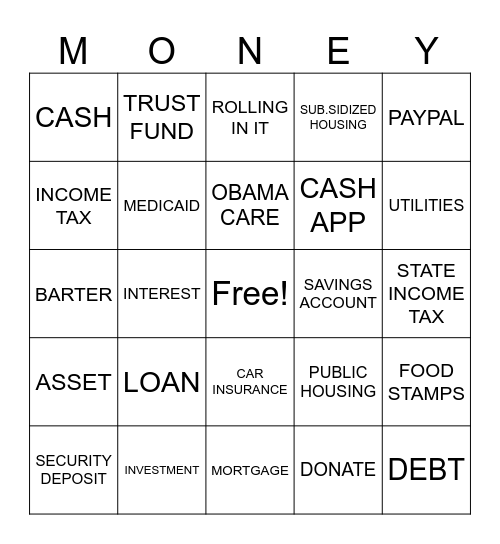 | M | O | N | E | Y |
|---|---|---|---|---|
| CASH | TRUST FUND | ROLLING IN IT | SUB.SIDIZED HOUSING | PAYPAL |
| INCOME TAX | MEDICAID | OBAMA CARE | CASH APP | UTILITIES |
| BARTER | INTEREST | Free! | SAVINGS ACCOUNT | STATE INCOME TAX |
| ASSET | LOAN | CAR INSURANCE | PUBLIC HOUSING | FOOD STAMPS |
| SECURITY DEPOSIT | INVESTMENT | MORTGAGE | DONATE | DEBT |